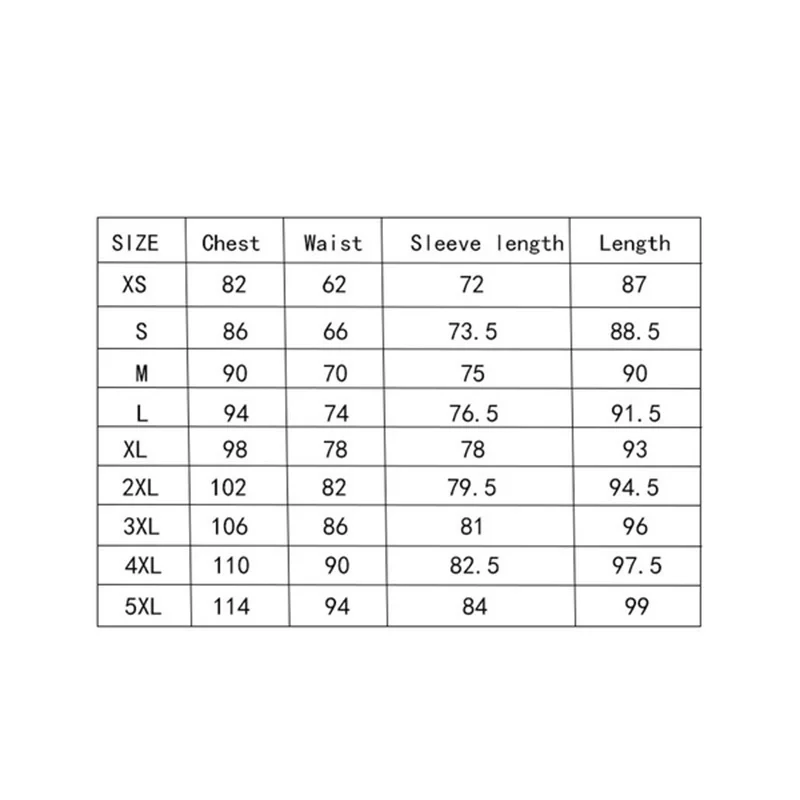 | SIZE | Chest | Waist | Sleeve length | Length |
|---|---|---|---|---|
| XS | 82 | 62 | 72 | 87 |
| S | 86 | 66 | 73.5 | 88.5 |
| M | 90 | 70 | 75 | 90 |
| L | 94 | 74 | 76.5 | 91.5 |
| XL | 98 | 78 | 78 | 93 |
| 2XL | 102 | 82 | 79.5 | 94.5 |
| 3XL | 106 | 86 | 81 | 96 |
| 4XL | 110 | 90 | 82.5 | 97.5 |
| 5XL | 114 | 94 | 84 | 99 |